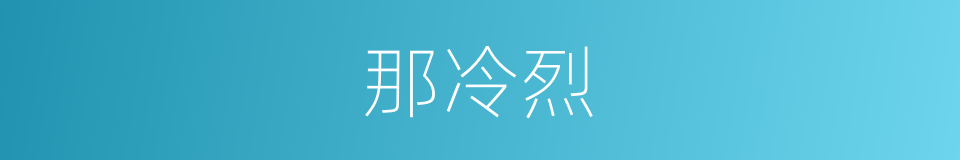 那冷烈